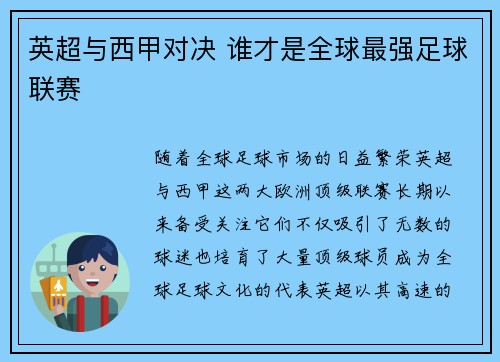 英超与西甲对决 谁才是全球最强足球联赛

随着全球足球市场的日益繁荣英超与西甲这两大欧洲顶级联赛长期以来备受关注它们不仅吸引了无数的球迷也培育了大量顶级球员成为全球足球文化的代表英超以其高速的